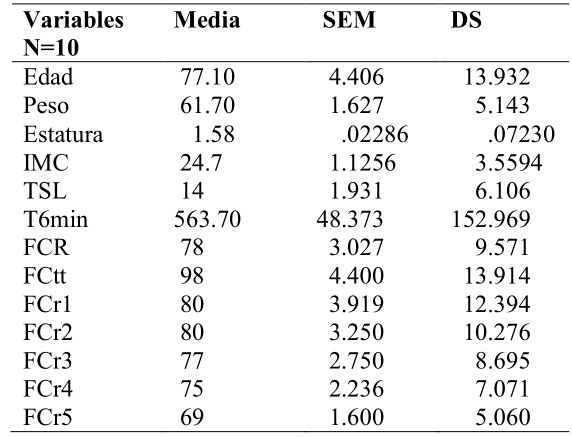 | Variables N=10 | Media | SEM | DS |
|---|---|---|---|
| Edad | 77.10 | 4.406 | 13.932 |
| Peso | 61.70 | 1.627 | 5.143 |
| Estatura | 1.58 | .02286 | .07230 |
| IMC | 24.7 | 1.1256 | 3.5594 |
| TSL | 14 | 1.931 | 6.106 |
| T6min | 563.70 | 48.373 | 152.969 |
| FCR | 78 | 3.027 | 9.571 |
| FCtt | 98 | 4.400 | 13.914 |
| FCr1 | 80 | 3.919 | 12.394 |
| FCr2 | 80 | 3.250 | 10.276 |
| FCr3 | 77 | 2.750 | 8.695 |
| FCr4 | 75 | 2.236 | 7.071 |
| FCr5 | 69 | 1.600 | 5.060 |